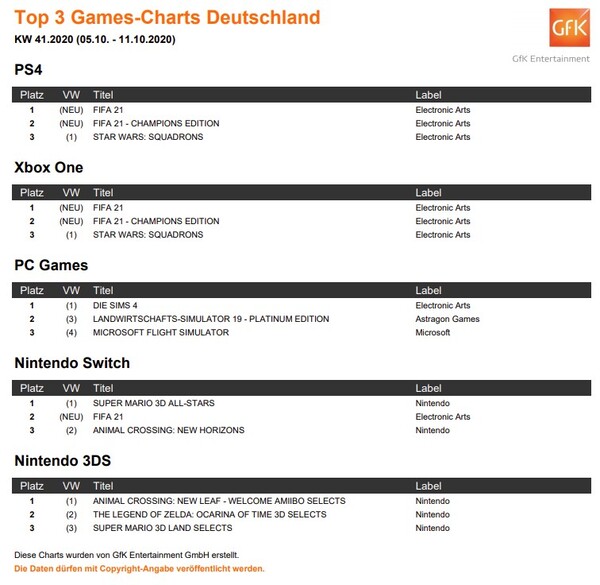 Top 3 Games-Charts Deutschland

KW 41.2020 (05.10. - 11.10.2020)

GfK

GfK Entertainment

PS4

| Platz | VW | Titel | Label |
|---|---|---|---|
| 1 | (NEU) | FIFA 21 | Electronic Arts |
| 2 | (NEU) | FIFA 21 - CHAMPIONS EDITION | Electronic Arts |
| 3 | (1) | STAR WARS: SQUADRONS | Electronic Arts |

Xbox One

| Platz | VW | Titel | Label |
|---|---|---|---|
| 1 | (NEU) | FIFA 21 | Electronic Arts |
| 2 | (NEU) | FIFA 21 - CHAMPIONS EDITION | Electronic Arts |
| 3 | (1) | STAR WARS: SQUADRONS | Electronic Arts |

PC Games

| Platz | VW | Titel | Label |
|---|---|---|---|
| 1 | (1) | DIE SIMS 4 | Electronic Arts |
| 2 | (3) | LANDWIRTSCHAFTS-SIMULATOR 19 - PLATINUM EDITION | Astragon Games |
| 3 | (4) | MICROSOFT FLIGHT SIMULATOR | Microsoft |

Nintendo Switch

| Platz | VW | Titel | Label |
|---|---|---|---|
| 1 | (1) | SUPER MARIO 3D ALL-STARS | Nintendo |
| 2 | (NEU) | FIFA 21 | Electronic Arts |
| 3 | (2) | ANIMAL CROSSING: NEW HORIZONS | Nintendo |

Nintendo 3DS

| Platz | VW | Titel | Label |
|---|---|---|---|
| 1 | (1) | ANIMAL CROSSING: NEW LEAF - WELCOME AMIIBO SELECTS | Nintendo |
| 2 | (2) | THE LEGEND OF ZELDA: OCARINA OF TIME 3D SELECTS | Nintendo |
| 3 | (3) | SUPER MARIO 3D LAND SELECTS | Nintendo |

Diese Charts wurden von GfK Entertainment GmbH erstellt.

Die Daten dürfen mit Copyright-Angabe veröffentlicht werden.